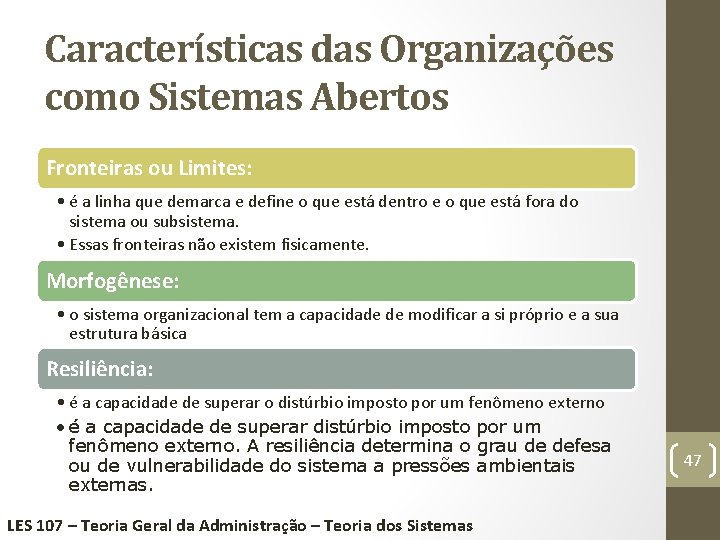 Características das Organizações como Sistemas Abertos

Fronteiras ou Limites:

• é a linha que demarca e define o que está dentro e o que está fora do sistema ou subsistema.
• Essas fronteiras não existem fisicamente.

Morfogênese:

• o sistema organizacional tem a capacidade de modificar a si próprio e a sua estrutura básica

Resiliência:

• é a capacidade de superar o distúrbio imposto por um fenômeno externo
• é a capacidade de superar distúrbio imposto por um fenômeno externo. A resiliência determina o grau de defesa ou de vulnerabilidade do sistema a pressões ambientais externas.

47

LES 107 – Teoria Geral da Administração – Teoria dos Sistemas